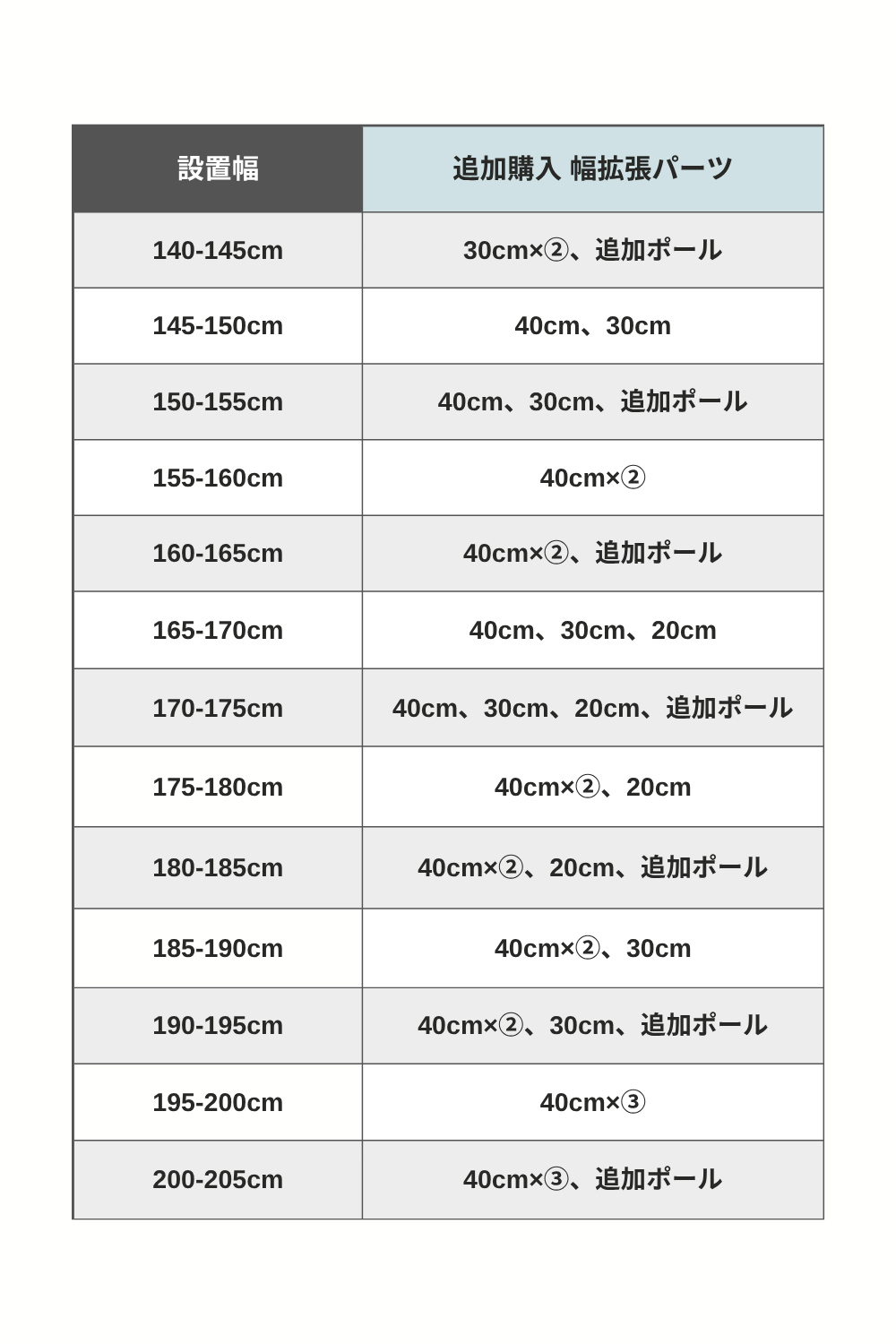 | 設置幅 | 追加購入 幅拡張パーツ |
|---|---|
| 140-145cm | 30cm×②、追加ポール |
| 145-150cm | 40cm、30cm |
| 150-155cm | 40cm、30cm、追加ポール |
| 155-160cm | 40cm×② |
| 160-165cm | 40cm×②、追加ポール |
| 165-170cm | 40cm、30cm、20cm |
| 170-175cm | 40cm、30cm、20cm、追加ポール |
| 175-180cm | 40cm×②、20cm |
| 180-185cm | 40cm×②、20cm、追加ポール |
| 185-190cm | 40cm×②、30cm |
| 190-195cm | 40cm×②、30cm、追加ポール |
| 195-200cm | 40cm×③ |
| 200-205cm | 40cm×③、追加ポール |